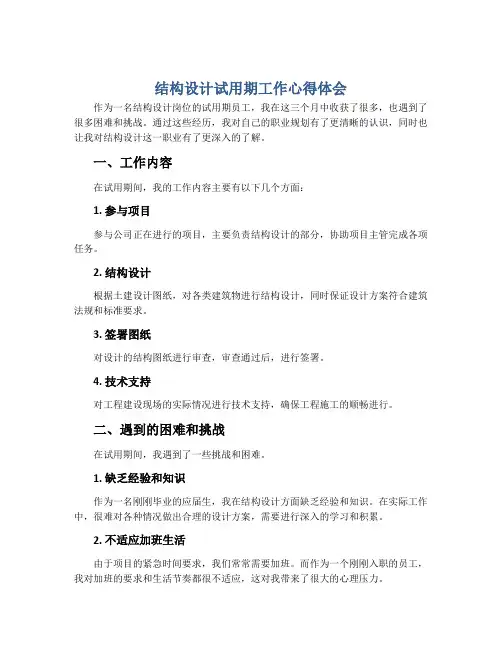 结构设计试用期工作心得体会

作为一名结构设计岗位的试用期员工，我在这三个月中收获了很多，也遇到了很多困难和挑战。通过这些经历，我对自己的职业规划有了更清晰的认识，同时也让我对结构设计这一职业有了更深入的了解。

一、工作内容

在试用期间，我的工作内容主要有以下几个方面：

1. 参与项目

参与公司正在进行的项目，主要负责结构设计的部分，协助项目主管完成各项任务。

2. 结构设计

根据土建设计图纸，对各类建筑物进行结构设计，同时保证设计方案符合建筑法规和标准要求。

3. 签署图纸

对设计的结构图纸进行审查，审查通过后，进行签署。

4. 技术支持

对工程建设现场的实际情况进行技术支持，确保工程施工的顺畅进行。

二、遇到的困难和挑战

在试用期间，我遇到了一些挑战和困难。

1. 缺乏经验和知识

作为一名刚刚毕业的应届生，我在结构设计方面缺乏经验和知识。在实际工作中，很难对各种情况做出合理的设计方案，需要进行深入的学习和积累。

2. 不适应加班生活

由于项目的紧急时间要求，我们常常需要加班。而作为一个刚刚入职的员工，我对加班的要求和生活节奏都很不适应，这对我带来了很大的心理压力。